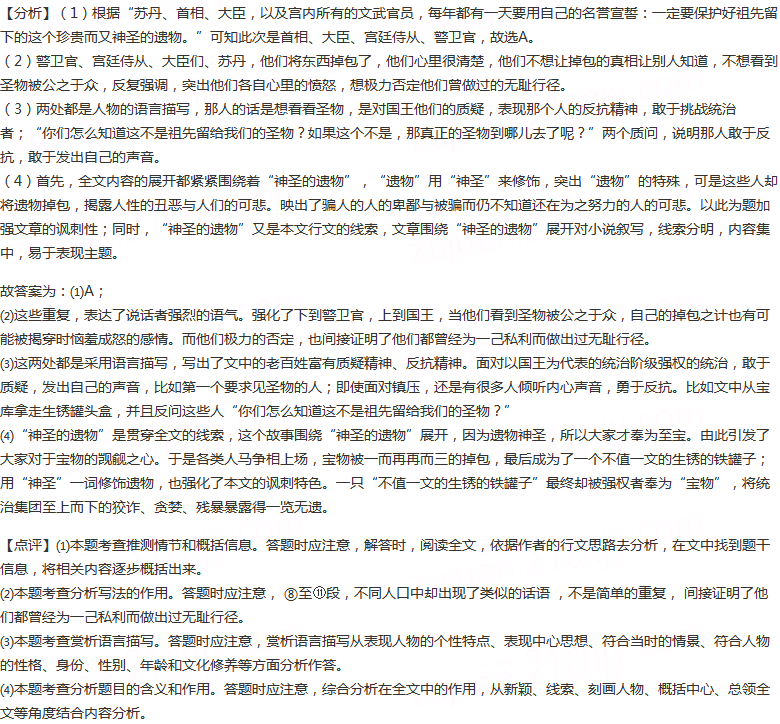 【分析】（1）根据“苏丹、首相、大臣，以及宫内所有的文武官员，每年都有一天要用自己的名誉宣誓：一定要保护好祖先留下的这个珍贵而又神圣的遗物。”可知此次是首相、大臣、宫廷侍从、警卫官，故选A。
（2）警卫官、宫廷侍从、大臣们、苏丹，他们将东西掉包了，他们心里很清楚，他们不想让掉包的真相让别人知道，不想看到圣物被公之于众，反复强调，突出他们各自心里的愤怒，想极力否定他们曾做过的无耻行径。
（3）两处都是人物的语言描写，那人的话是想看看圣物，是对国王他们的质疑，表现那个人的反抗精神，敢于挑战统治者；“你们怎么知道这不是祖先留给我们的圣物？如果这个不是，那真正的圣物到哪儿去了呢？”两个质问，说明那人敢于反抗，敢于发出自己的声音。
（4）首先，全文内容的展开都紧紧围绕着“神圣的遗物”，“遗物”用“神圣”来修饰，突出“遗物”的特殊，可是这些人却将遗物掉包，揭露人性的丑恶与人们的可悲。映出了骗人的人的卑鄙与被骗而仍不知道还在为之努力的人的可悲。以此为题加强文章的讽刺性；同时，“神圣的遗物”又是本文行文的线索，文章围绕“神圣的遗物”展开对小说叙写，线索分明，内容集中，易于表现主题。

故答案为：(1)A；
(2)这些重复，表达了说话者强烈的语气。强化了下到警卫官，上到国王，当他们看到圣物被公之于众，自己的掉包之计也有可能被揭穿时恼羞成怒的感情。而他们极力的否定，也间接证明了他们都曾经为一己私利而做出过无耻行径。
(3)这两处都是采用语言描写，写出了文中的老百姓富有质疑精神、反抗精神。面对以国王为代表的统治阶级强权的统治，敢于质疑，发出自己的声音，比如第一个要求见圣物的人；即使面对镇压，还是有很多人倾听内心声音，勇于反抗。比如文中从宝库拿走生锈罐头盒，并且反问这些人“你们怎么知道这不是祖先留给我们的圣物？”
(4)“神圣的遗物”是贯穿全文的线索，这个故事围绕“神圣的遗物”展开，因为遗物神圣，所以大家才奉为至宝。由此引发了大家对于宝物的觊觎之心。于是各类人马争相上场，宝物被一而再再而三的掉包，最后成为了一个不值一文的生锈的铁罐子；用“神圣”一词修饰遗物，也强化了本文的讽刺特色。一只“不值一文的生锈的铁罐子”最终却被强权者奉为“宝物”，将统治集团至上而下的狡诈、贪婪、残暴暴露得一览无遗。

【点评】(1)本题考查推测情节和概括信息。答题时应注意，解答时，阅读全文，依据作者的行文思路去分析，在文中找到题干信息，将相关内容逐步概括出来。
(2)本题考查分析写法的作用。答题时应注意，⑧至⑪段，不同人口中却出现了类似的话语，不是简单的重复，间接证明了他们都曾经为一己私利而做出过无耻行径。
(3)本题考查赏析语言描写。答题时应注意，赏析语言描写从表现人物的个性特点、表现中心思想、符合当时的情景、符合人物的性格、身份、性别、年龄和文化修养等方面分析作答。
(4)本题考查分析题目的含义和作用。答题时应注意，综合分析在全文中的作用，从新颖、线索、刻画人物、概括中心、总领全文等角度结合内容分析。